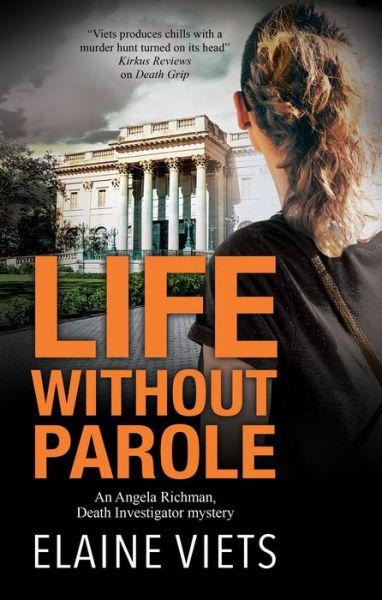 "Viets produces chills with a murder hunt turned on its head"
Kirkus Reviews
on Death Grip

LIFE
WITHOUT
PAROLE

An Angela Richman, Death Investigator mystery

ELAINE VIETS